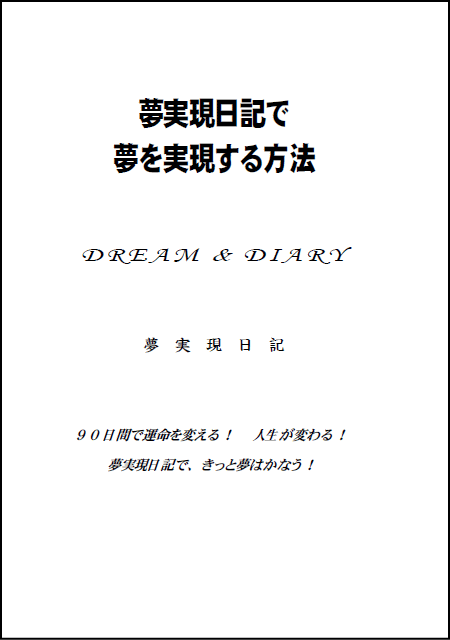 夢実現日記で
夢を実現する方法

DREAM & DIARY

夢 実 現 日 記

９０日間で運命を変える！　人生が変わる！

夢実現日記で、きっと夢はかなう！